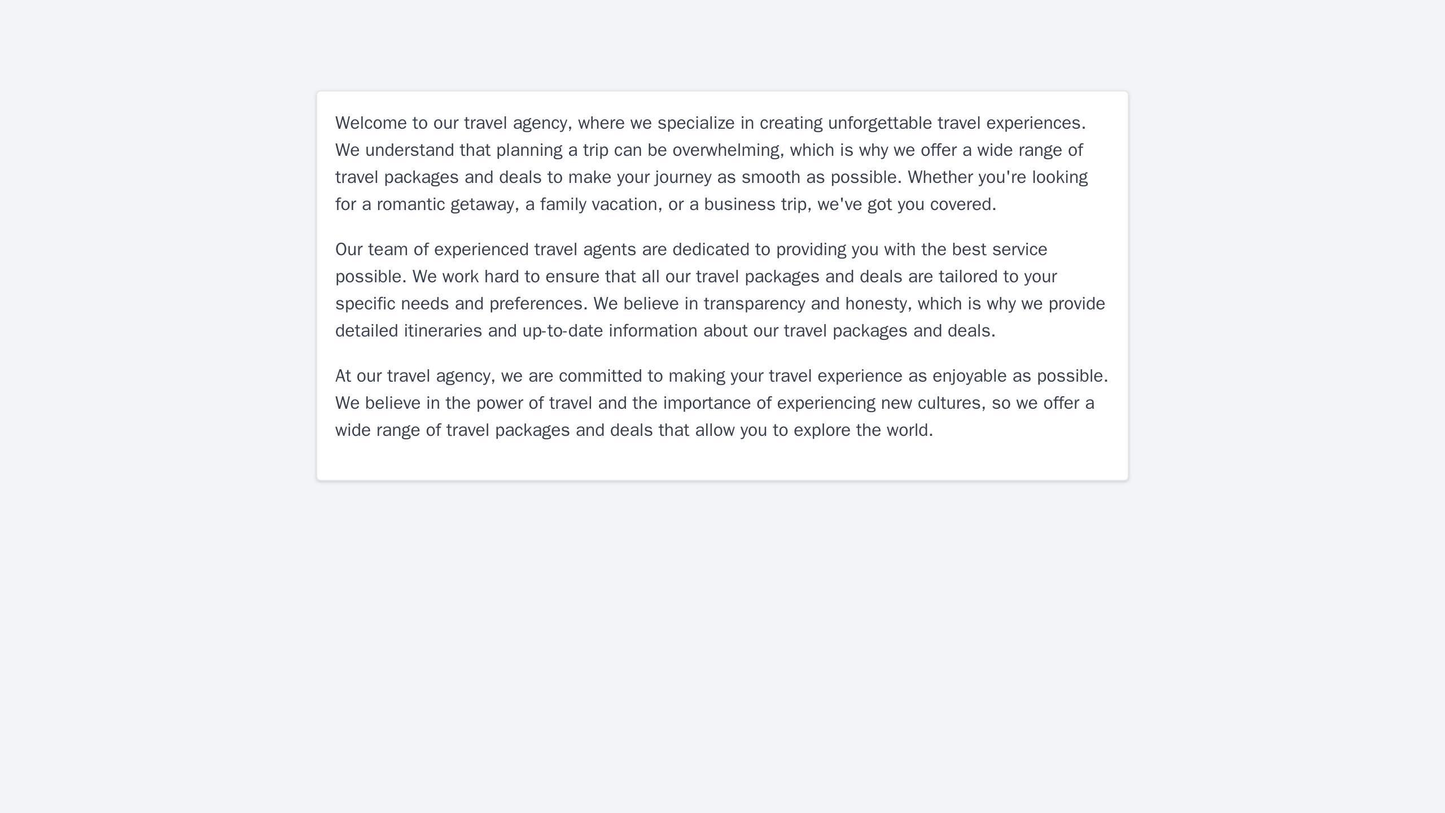 Welcome to our travel agency, where we specialize in creating unforgettable travel experiences. We understand that planning a trip can be overwhelming, which is why we offer a wide range of travel packages and deals to make your journey as smooth as possible. Whether you're looking for a romantic getaway, a family vacation, or a business trip, we've got you covered.

Our team of experienced travel agents are dedicated to providing you with the best service possible. We work hard to ensure that all our travel packages and deals are tailored to your specific needs and preferences. We believe in transparency and honesty, which is why we provide detailed itineraries and up-to-date information about our travel packages and deals.

At our travel agency, we are committed to making your travel experience as enjoyable as possible. We believe in the power of travel and the importance of experiencing new cultures, so we offer a wide range of travel packages and deals that allow you to explore the world.